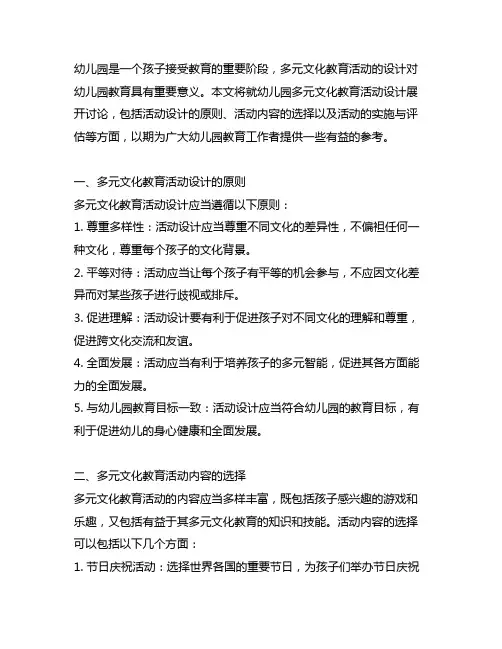 幼儿园是一个孩子接受教育的重要阶段，多元文化教育活动的设计对幼儿园教育具有重要意义。本文将就幼儿园多元文化教育活动设计展开讨论，包括活动设计的原则、活动内容的选择以及活动的实施与评估等方面，以期为广大幼儿园教育工作者提供一些有益的参考。

一、多元文化教育活动设计的原则
多元文化教育活动设计应当遵循以下原则：
1. 尊重多样性：活动设计应当尊重不同文化的差异性，不偏袒任何一种文化，尊重每个孩子的文化背景。
2. 平等对待：活动应当让每个孩子有平等的机会参与，不应因文化差异而对某些孩子进行歧视或排斥。
3. 促进理解：活动设计要有利于促进孩子对不同文化的理解和尊重，促进跨文化交流和友谊。
4. 全面发展：活动应当有利于培养孩子的多元智能，促进其各方面能力的全面发展。
5. 与幼儿园教育目标一致：活动设计应当符合幼儿园的教育目标，有利于促进幼儿的身心健康和全面发展。

二、多元文化教育活动内容的选择
多元文化教育活动的内容应当多样丰富，既包括孩子感兴趣的游戏和乐趣，又包括有益于其多元文化教育的知识和技能。活动内容的选择可以包括以下几个方面：
1. 节日庆祝活动：选择世界各国的重要节日，为孩子们举办节日庆祝